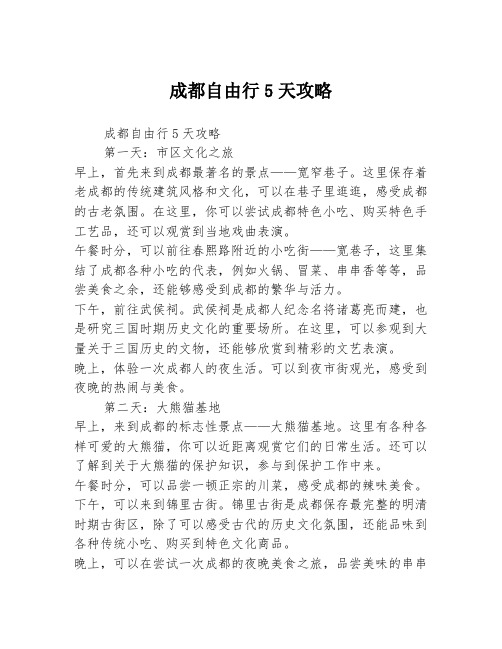 成都自由行5天攻略

成都自由行5天攻略

第一天：市区文化之旅

早上，首先来到成都最著名的景点——宽窄巷子。这里保存着老成都的传统建筑风格和文化，可以在巷子里逛逛，感受成都的古老氛围。在这里，你可以尝试成都特色小吃、购买特色手工艺品，还可以观赏到当地戏曲表演。

午餐时分，可以前往春熙路附近的小吃街——宽巷子，这里集结了成都各种小吃的代表，例如火锅、冒菜、串串香等等，品尝美食之余，还能够感受到成都的繁华与活力。

下午，前往武侯祠。武侯祠是成都人纪念名将诸葛亮而建，也是研究三国时期历史文化的重要场所。在这里，可以参观到大量关于三国历史的文物，还能够欣赏到精彩的文艺表演。

晚上，体验一次成都人的夜生活。可以到夜市街观光，感受到夜晚的热闹与美食。

第二天：大熊猫基地

早上，来到成都的标志性景点——大熊猫基地。这里有各种各样可爱的大熊猫，你可以近距离观赏它们的日常生活。还可以了解到关于大熊猫的保护知识，参与到保护工作中来。

午餐时分，可以品尝一顿正宗的川菜，感受成都的辣味美食。

下午，可以来到锦里古街。锦里古街是成都保存最完整的明清时期古街区，除了可以感受古代的历史文化氛围，还能品味到各种传统小吃、购买到特色文化商品。

晚上，可以在尝试一次成都的夜晚美食之旅，品尝美味的串串